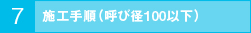 7

施工手順（呼び径100以下）